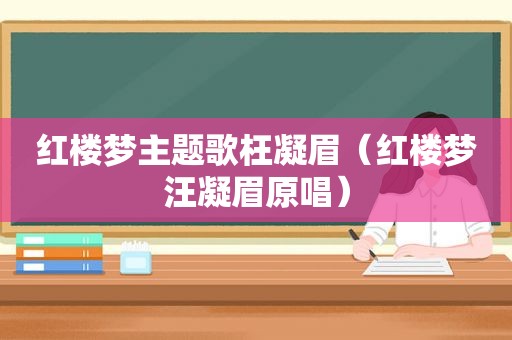 红楼梦主题歌枉凝眉（红楼梦汪凝眉原唱）